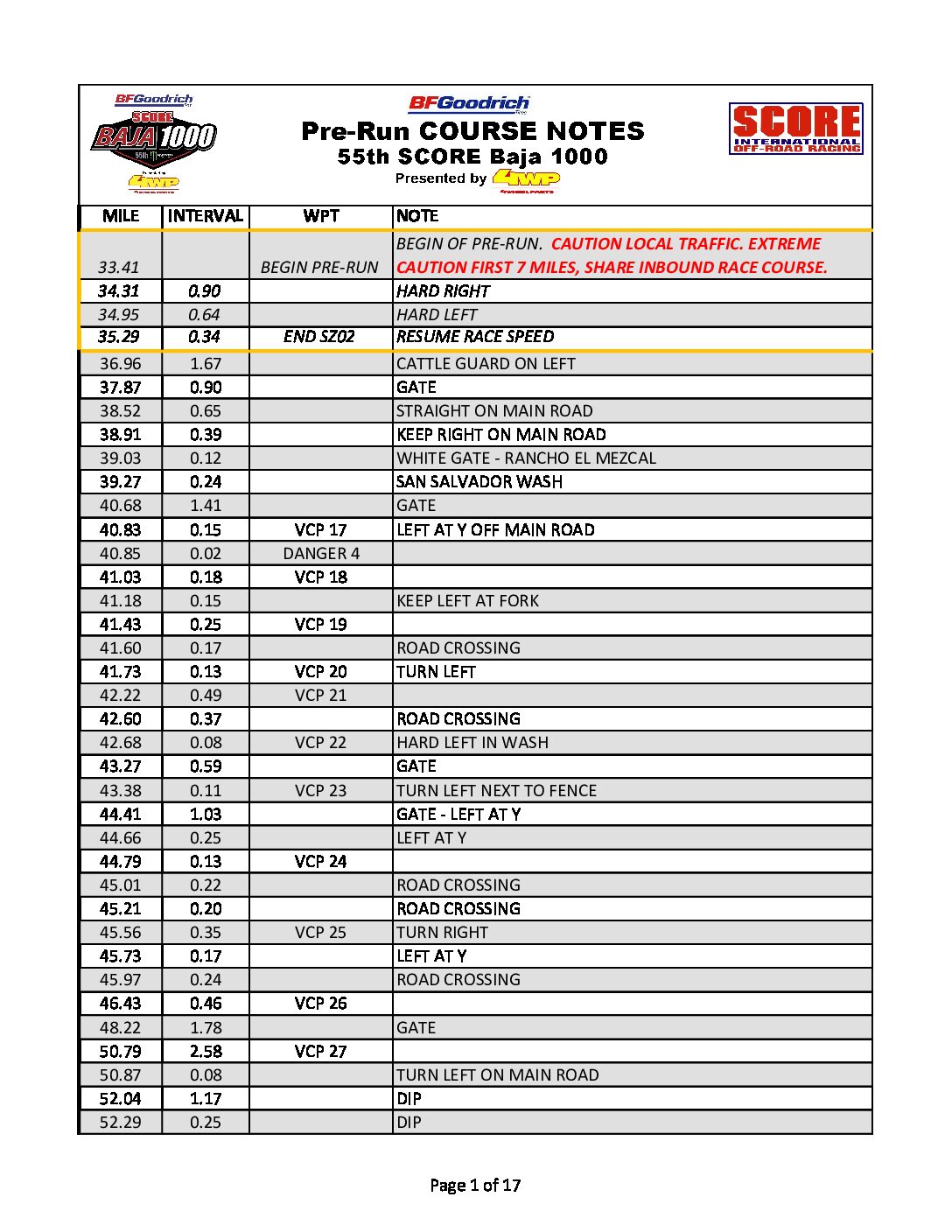 BFGoodrich SCORE BAJA 1000 55th 4WP

BFGoodrich
Pre-Run COURSE NOTES
55th SCORE Baja 1000
Presented by 4WP

SCORE INTERNATIONAL OFF-ROAD RACING

| MILE | INTERVAL | WPT | NOTE |
|---|---|---|---|
| 33.41 | | BEGIN PRE-RUN | BEGIN OF PRE-RUN. CAUTION LOCAL TRAFFIC. EXTREME CAUTION FIRST 7 MILES, SHARE INBOUND RACE COURSE. |
| 34.31 | 0.90 | | HARD RIGHT |
| 34.95 | 0.64 | | HARD LEFT |
| 35.29 | 0.34 | END SZ02 | RESUME RACE SPEED |
| 36.96 | 1.67 | | CATTLE GUARD ON LEFT |
| 37.87 | 0.90 | | GATE |
| 38.52 | 0.65 | | STRAIGHT ON MAIN ROAD |
| 38.91 | 0.39 | | KEEP RIGHT ON MAIN ROAD |
| 39.03 | 0.12 | | WHITE GATE - RANCHO EL MEZCAL |
| 39.27 | 0.24 | | SAN SALVADOR WASH |
| 40.68 | 1.41 | | GATE |
| 40.83 | 0.15 | VCP 17 | LEFT AT Y OFF MAIN ROAD |
| 40.85 | 0.02 | DANGER 4 | |
| 41.03 | 0.18 | VCP 18 | |
| 41.18 | 0.15 | | KEEP LEFT AT FORK |
| 41.43 | 0.25 | VCP 19 | |
| 41.60 | 0.17 | | ROAD CROSSING |
| 41.73 | 0.13 | VCP 20 | TURN LEFT |
| 42.22 | 0.49 | VCP 21 | |
| 42.60 | 0.37 | | ROAD CROSSING |
| 42.68 | 0.08 | VCP 22 | HARD LEFT IN WASH |
| 43.27 | 0.59 | | GATE |
| 43.38 | 0.11 | VCP 23 | TURN LEFT NEXT TO FENCE |
| 44.41 | 1.03 | | GATE - LEFT AT Y |
| 44.66 | 0.25 | | LEFT AT Y |
| 44.79 | 0.13 | VCP 24 | |
| 45.01 | 0.22 | | ROAD CROSSING |
| 45.21 | 0.20 | | ROAD CROSSING |
| 45.56 | 0.35 | VCP 25 | TURN RIGHT |
| 45.73 | 0.17 | | LEFT AT Y |
| 45.97 | 0.24 | | ROAD CROSSING |
| 46.43 | 0.46 | VCP 26 | |
| 48.22 | 1.78 | | GATE |
| 50.79 | 2.58 | VCP 27 | |
| 50.87 | 0.08 | | TURN LEFT ON MAIN ROAD |
| 52.04 | 1.17 | | DIP |
| 52.29 | 0.25 | | DIP |

Page 1 of 17